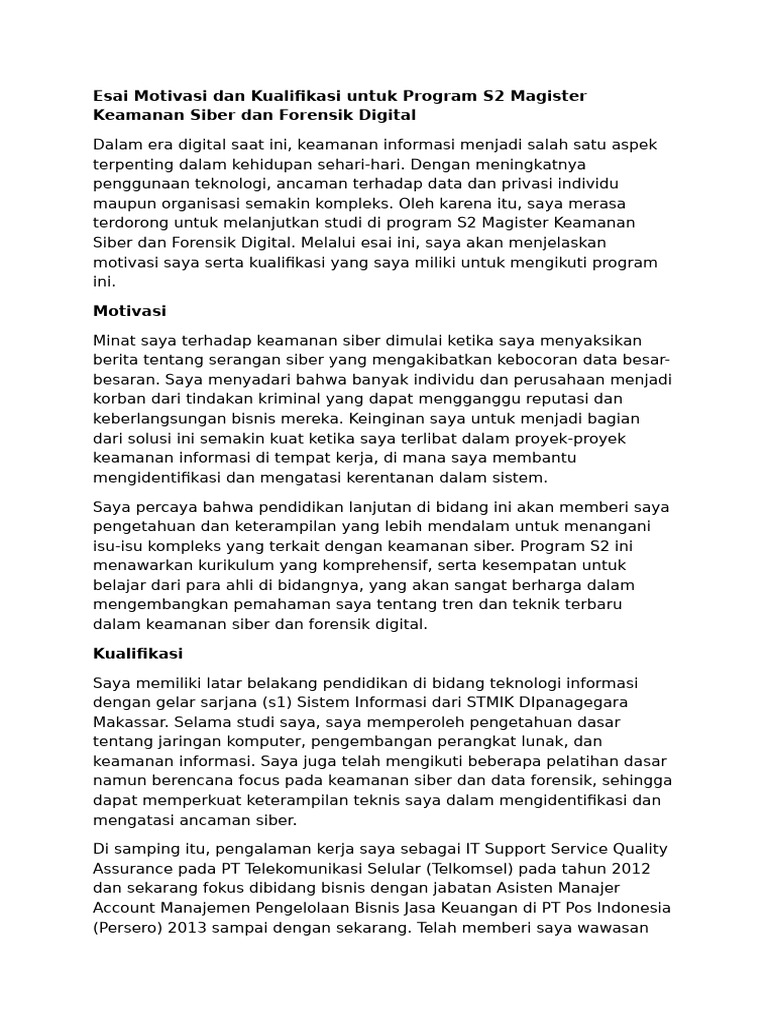 Esai Motivasi dan Kualifikasi untuk Program S2 Magister Keamanan Siber dan Forensik Digital

Dalam era digital saat ini, keamanan informasi menjadi salah satu aspek terpenting dalam kehidupan sehari-hari. Dengan meningkatnya penggunaan teknologi, ancaman terhadap data dan privasi individu maupun organisasi semakin kompleks. Oleh karena itu, saya merasa terdorong untuk melanjutkan studi di program S2 Magister Keamanan Siber dan Forensik Digital. Melalui esai ini, saya akan menjelaskan motivasi saya serta kualifikasi yang saya miliki untuk mengikuti program ini.

Motivasi

Minat saya terhadap keamanan siber dimulai ketika saya menyaksikan berita tentang serangan siber yang mengakibatkan kebocoran data besar-besaran. Saya menyadari bahwa banyak individu dan perusahaan menjadi korban dari tindakan kriminal yang dapat mengganggu reputasi dan keberlangsungan bisnis mereka. Keinginan saya untuk menjadi bagian dari solusi ini semakin kuat ketika saya terlibat dalam proyek-proyek keamanan informasi di tempat kerja, di mana saya membantu mengidentifikasi dan mengatasi kerentanan dalam sistem.

Saya percaya bahwa pendidikan lanjutan di bidang ini akan memberi saya pengetahuan dan keterampilan yang lebih mendalam untuk menangani isu-isu kompleks yang terkait dengan keamanan siber. Program S2 ini menawarkan kurikulum yang komprehensif, serta kesempatan untuk belajar dari para ahli di bidangnya, yang akan sangat berharga dalam mengembangkan pemahaman saya tentang tren dan teknik terbaru dalam keamanan siber dan forensik digital.

Kualifikasi

Saya memiliki latar belakang pendidikan di bidang teknologi informasi dengan gelar sarjana (s1) Sistem Informasi dari STMIK DIpanagegara Makassar. Selama studi saya, saya memperoleh pengetahuan dasar tentang jaringan komputer, pengembangan perangkat lunak, dan keamanan informasi. Saya juga telah mengikuti beberapa pelatihan dasar namun berencana focus pada keamanan siber dan data forensik, sehingga dapat memperkuat keterampilan teknis saya dalam mengidentifikasi dan mengatasi ancaman siber.

Di samping itu, pengalaman kerja saya sebagai IT Support Service Quality Assurance pada PT Telekomunikasi Selular (Telkomsel) pada tahun 2012 dan sekarang fokus dibidang bisnis dengan jabatan Asisten Manajer Account Manajemen Pengelolaan Bisnis Jasa Keuangan di PT Pos Indonesia (Persero) 2013 sampai dengan sekarang. Telah memberi saya wawasan